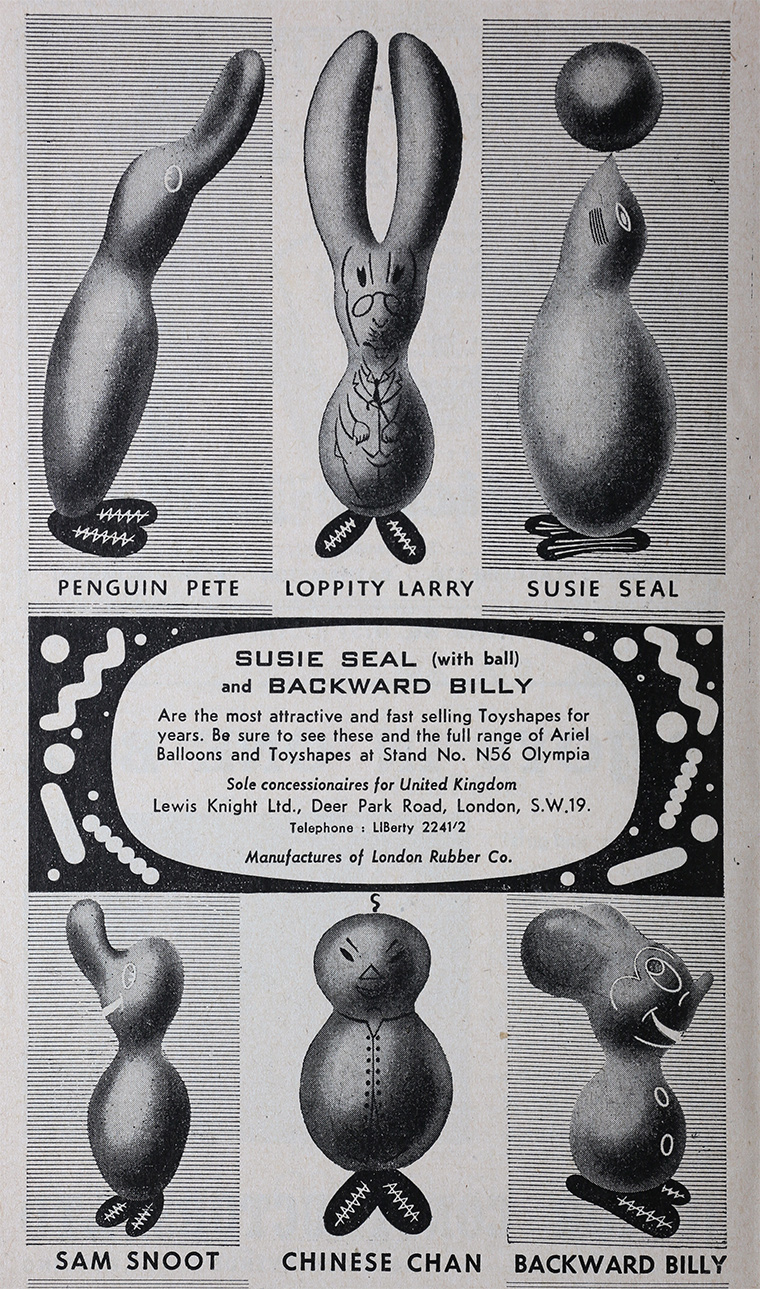 PENGUIN PETE

LOPPITY LARRY

SUSIE SEAL

SUSIE SEAL (with ball) and BACKWARD BILLY

Are the most attractive and fast selling Toyshapes for years. Be sure to see these and the full range of Ariel Balloons and Toyshapes at Stand No. N56 Olympia

Sole concessionaires for United Kingdom
Lewis Knight Ltd., Deer Park Road, London, S.W.19.
Telephone : LIBerty 2241/2

Manufactures of London Rubber Co.

SAM SNOOT

CHINESE CHAN

BACKWARD BILLY